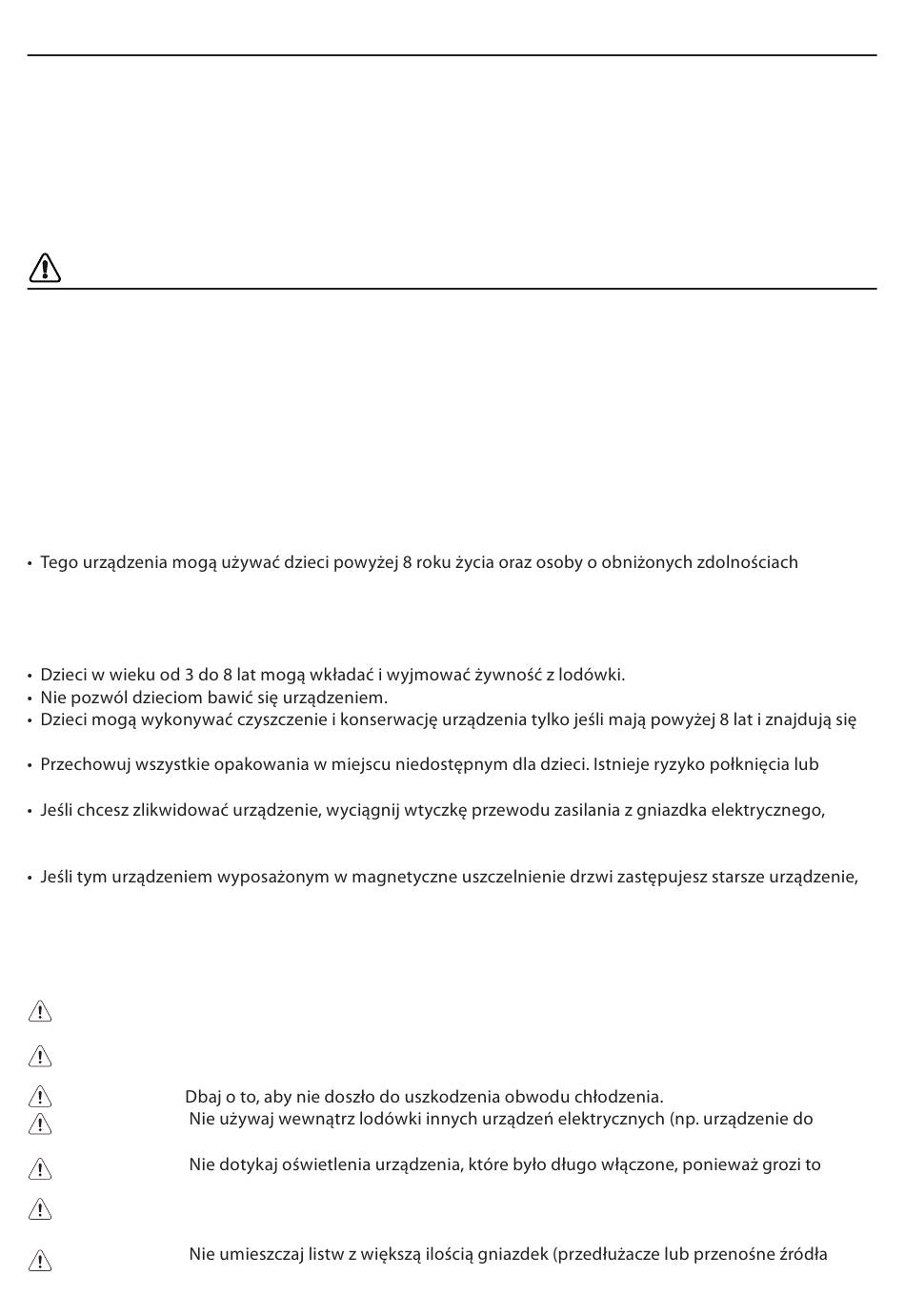 • Tego urządzenia mogą używać dzieci powyżej 8 roku życia oraz osoby o obniżonych zdolnościach

• Dzieci w wieku od 3 do 8 lat mogą wkładać i wyjmować żywność z lodówki.
• Nie pozwól dzieciom bawić się urządzeniem.
• Dzieci mogą wykonywać czyszczenie i konserwację urządzenia tylko jeśli mają powyżej 8 lat i znajdują się

• Przechowuj wszystkie opakowania w miejscu niedostępnym dla dzieci. Istnieje ryzyko połknięcia lub

• Jeśli chcesz zlikwidować urządzenie, wyciągnij wtyczkę przewodu zasilania z gniazdka elektrycznego,

• Jeśli tym urządzeniem wyposażonym w magnetyczne uszczelnienie drzwi zastępujesz starsze urządzenie,

Dbaj o to, aby nie doszło do uszkodzenia obwodu chłodzenia.
Nie używaj wewnątrz lodówki innych urządzeń elektrycznych (np. urządzenie do

Nie dotykaj oświetlenia urządzenia, które było długo włączone, ponieważ grozi to

Nie umieszczaj listw z większą ilością gniazdek (przedłużacze lub przenośne źródła